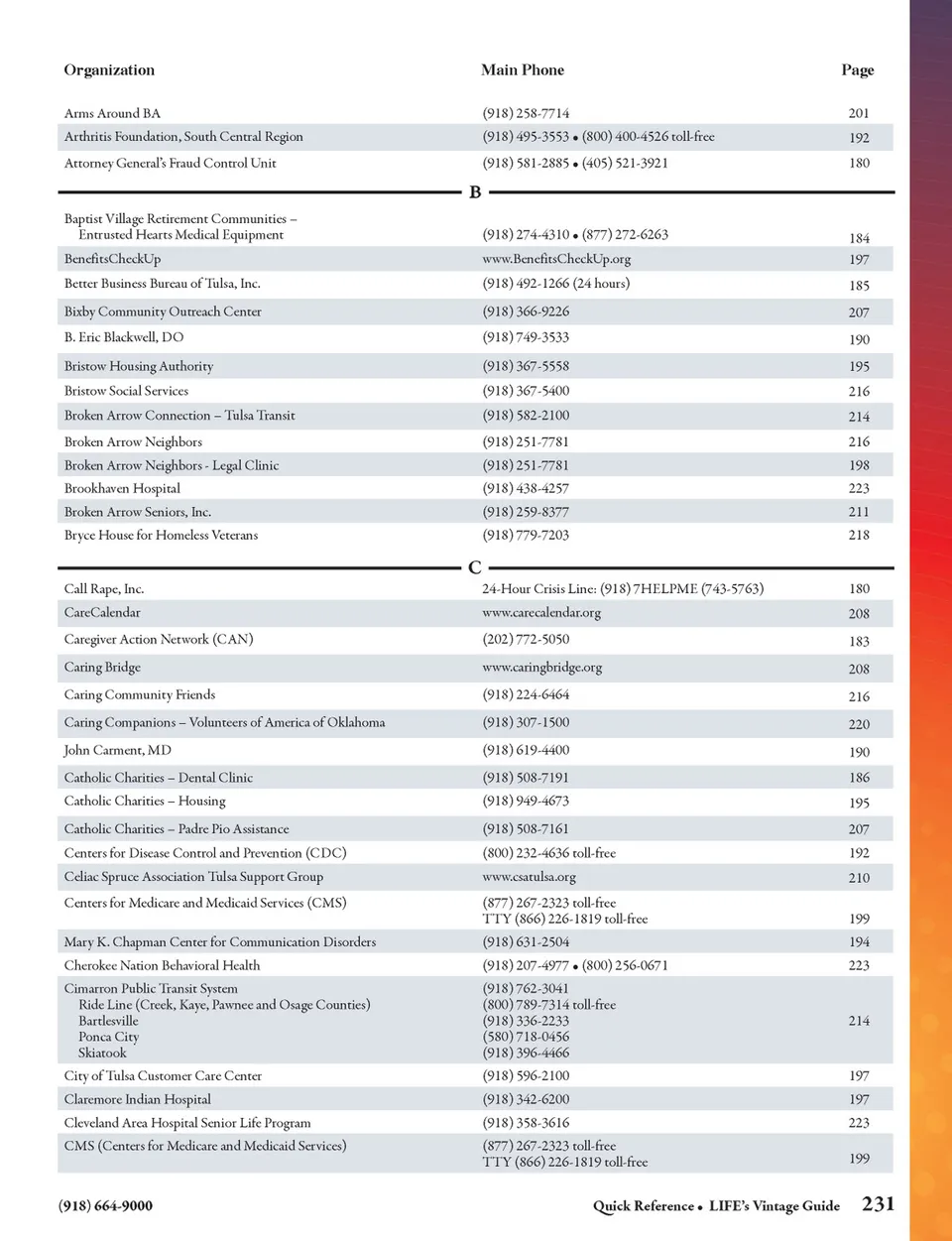 | Organization | Main Phone | Page |
|---|---|---|
| Arms Around BA | (918) 258-7714 | 201 |
| Arthritis Foundation, South Central Region | (918) 495-3553 • (800) 400-4526 toll-free | 192 |
| Attorney General's Fraud Control Unit | (918) 581-2885 • (405) 521-3921 | 180 |

B

| | | |
|---|---|---|
| Baptist Village Retirement Communities – Entrusted Hearts Medical Equipment | (918) 274-4310 • (877) 272-6263 | 184 |
| BenefitsCheckUp | www.BenefitsCheckUp.org | 197 |
| Better Business Bureau of Tulsa, Inc. | (918) 492-1266 (24 hours) | 185 |
| Bixby Community Outreach Center | (918) 366-9226 | 207 |
| B. Eric Blackwell, DO | (918) 749-3533 | 190 |
| Bristow Housing Authority | (918) 367-5558 | 195 |
| Bristow Social Services | (918) 367-5400 | 216 |
| Broken Arrow Connection – Tulsa Transit | (918) 582-2100 | 214 |
| Broken Arrow Neighbors | (918) 251-7781 | 216 |
| Broken Arrow Neighbors - Legal Clinic | (918) 251-7781 | 198 |
| Brookhaven Hospital | (918) 438-4257 | 223 |
| Broken Arrow Seniors, Inc. | (918) 259-8377 | 211 |
| Bryce House for Homeless Veterans | (918) 779-7203 | 218 |

C

| | | |
|---|---|---|
| Call Rape, Inc. | 24-Hour Crisis Line: (918) 7HELPME (743-5763) | 180 |
| CareCalendar | www.carecalendar.org | 208 |
| Caregiver Action Network (CAN) | (202) 772-5050 | 183 |
| Caring Bridge | www.caringbridge.org | 208 |
| Caring Community Friends | (918) 224-6464 | 216 |
| Caring Companions – Volunteers of America of Oklahoma | (918) 307-1500 | 220 |
| John Carment, MD | (918) 619-4400 | 190 |
| Catholic Charities – Dental Clinic | (918) 508-7191 | 186 |
| Catholic Charities – Housing | (918) 949-4673 | 195 |
| Catholic Charities – Padre Pio Assistance | (918) 508-7161 | 207 |
| Centers for Disease Control and Prevention (CDC) | (800) 232-4636 toll-free | 192 |
| Celiac Spruce Association Tulsa Support Group | www.csatulsa.org | 210 |
| Centers for Medicare and Medicaid Services (CMS) | (877) 267-2323 toll-free TTY (866) 226-1819 toll-free | 199 |
| Mary K. Chapman Center for Communication Disorders | (918) 631-2504 | 194 |
| Cherokee Nation Behavioral Health | (918) 207-4977 • (800) 256-0671 | 223 |
| Cimarron Public Transit System Ride Line (Creek, Kaye, Pawnee and Osage Counties) Bartlesville Ponca City Skiatook | (918) 762-3041 (800) 789-7314 toll-free (918) 336-2233 (580) 718-0456 (918) 396-4466 | 214 |
| City of Tulsa Customer Care Center | (918) 596-2100 | 197 |
| Claremore Indian Hospital | (918) 342-6200 | 197 |
| Cleveland Area Hospital Senior Life Program | (918) 358-3616 | 223 |
| CMS (Centers for Medicare and Medicaid Services) | (877) 267-2323 toll-free TTY (866) 226-1819 toll-free | 199 |

(918) 664-9000

Quick Reference • LIFE's Vintage Guide 231